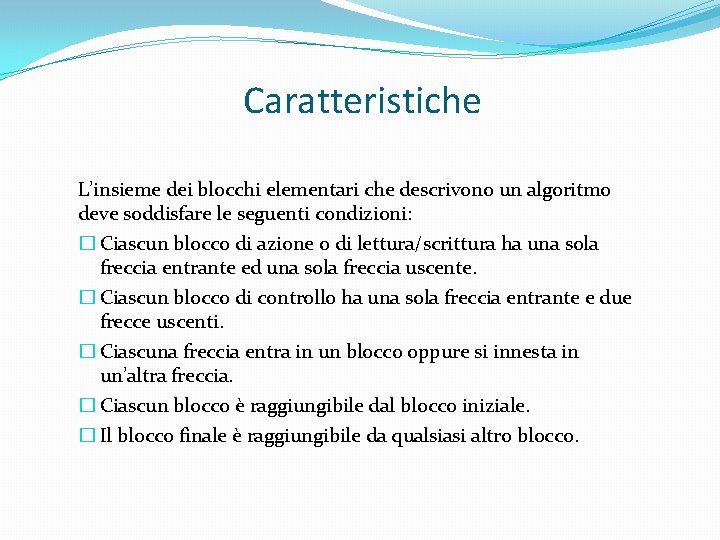 Caratteristiche

L'insieme dei blocchi elementari che descrivono un algoritmo deve soddisfare le seguenti condizioni:

☐ Ciascun blocco di azione o di lettura/scrittura ha una sola freccia entrante ed una sola freccia uscente.

☐ Ciascun blocco di controllo ha una sola freccia entrante e due frecce uscenti.

☐ Ciascuna freccia entra in un blocco oppure si innesta in un'altra freccia.

☐ Ciascun blocco è raggiungibile dal blocco iniziale.

☐ Il blocco finale è raggiungibile da qualsiasi altro blocco.